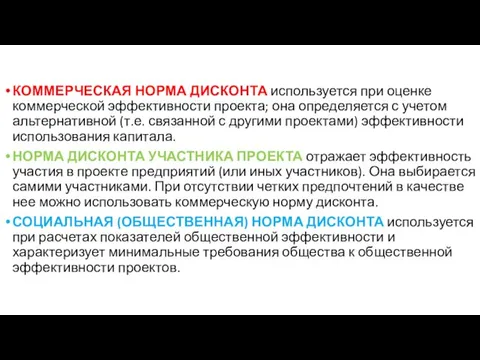 • КОММЕРЧЕСКАЯ НОРМА ДИСКОНТА используется при оценке коммерческой эффективности проекта; она определяется с учетом альтернативной (т.е. связанной с другими проектами) эффективности использования капитала.

• НОРМА ДИСКОНТА УЧАСТНИКА ПРОЕКТА отражает эффективность участия в проекте предприятий (или иных участников). Она выбирается самими участниками. При отсутствии четких предпочтений в качестве нее можно использовать коммерческую норму дисконта.

• СОЦИАЛЬНАЯ (ОБЩЕСТВЕННАЯ) НОРМА ДИСКОНТА используется при расчетах показателей общественной эффективности и характеризует минимальные требования общества к общественной эффективности проектов.